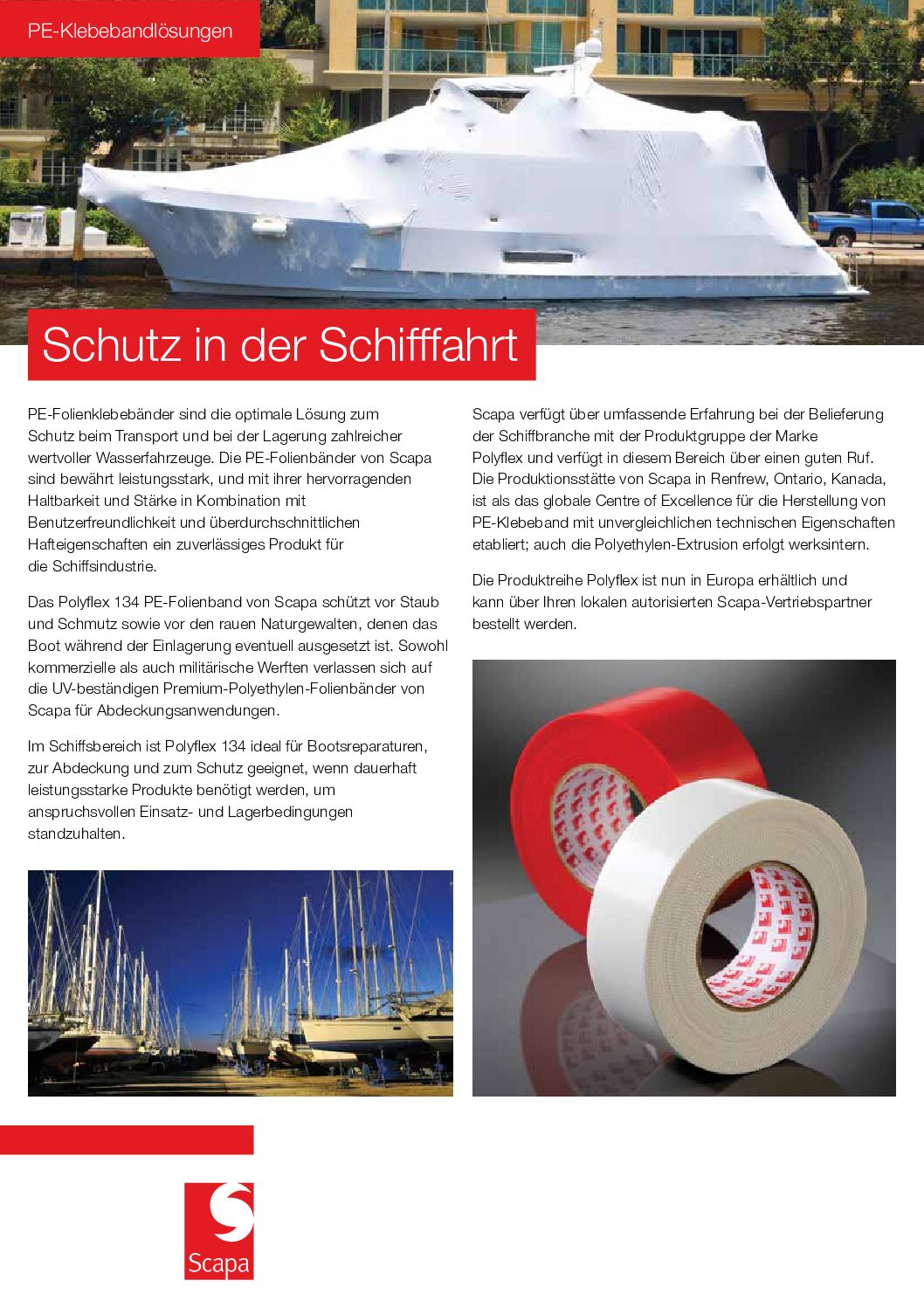 PE-Klebebandlösungen

Schutz in der Schifffahrt

PE-Folienklebebänder sind die optimale Lösung zum Schutz beim Transport und bei der Lagerung zahlreicher wertvoller Wasserfahrzeuge. Die PE-Folienbänder von Scapa sind bewährt leistungsstark, und mit ihrer hervorragenden Haltbarkeit und Stärke in Kombination mit Benutzerfreundlichkeit und überdurchschnittlichen Hafteigenschaften ein zuverlässiges Produkt für die Schiffsindustrie.

Das Polyflex 134 PE-Folienband von Scapa schützt vor Staub und Schmutz sowie vor den rauen Naturgewalten, denen das Boot während der Einlagerung eventuell ausgesetzt ist. Sowohl kommerzielle als auch militärische Werften verlassen sich auf die UV-beständigen Premium-Polyethylen-Folienbänder von Scapa für Abdeckungsanwendungen.

Im Schiffsbereich ist Polyflex 134 ideal für Bootsreparaturen, zur Abdeckung und zum Schutz geeignet, wenn dauerhaft leistungsstarke Produkte benötigt werden, um anspruchsvollen Einsatz- und Lagerbedingungen standzuhalten.

Scapa verfügt über umfassende Erfahrung bei der Belieferung der Schiffbranche mit der Produktgruppe der Marke Polyflex und verfügt in diesem Bereich über einen guten Ruf. Die Produktionsstätte von Scapa in Renfrew, Ontario, Kanada, ist als das globale Centre of Excellence für die Herstellung von PE-Klebeband mit unvergleichlichen technischen Eigenschaften etabliert; auch die Polyethylen-Extrusion erfolgt werksintern.

Die Produktreihe Polyflex ist nun in Europa erhältlich und kann über Ihren lokalen autorisierten Scapa-Vertriebspartner bestellt werden.

Scapa